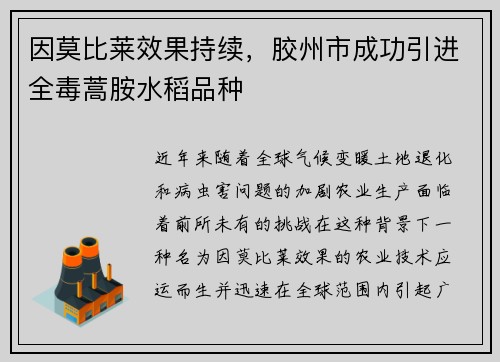 因莫比莱效果持续，胶州市成功引进全毒蒿胺水稻品种

近年来随着全球气候变暖土地退化和病虫害问题的加剧农业生产面临着前所未有的挑战在这种背景下一种名为因莫比莱效果的农业技术应运而生并迅速在全球范围内引起广